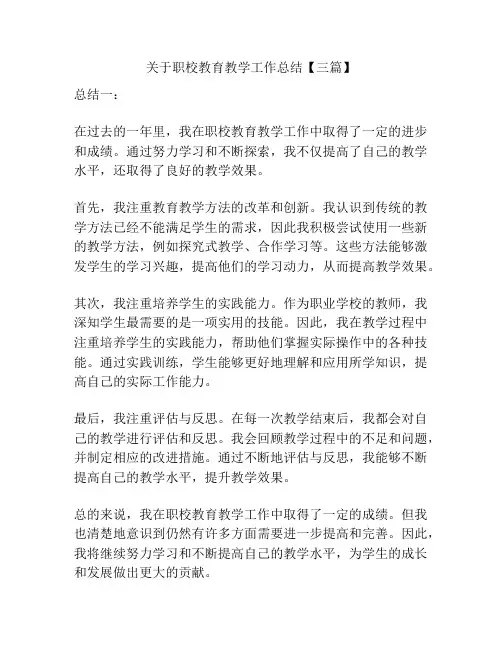 关于职校教育教学工作总结【三篇】

总结一：

在过去的一年里，我在职校教育教学工作中取得了一定的进步和成绩。通过努力学习和不断探索，我不仅提高了自己的教学水平，还取得了良好的教学效果。

首先，我注重教育教学方法的改革和创新。我认识到传统的教学方法已经不能满足学生的需求，因此我积极尝试使用一些新的教学方法，例如探究式教学、合作学习等。这些方法能够激发学生的学习兴趣，提高他们的学习动力，从而提高教学效果。

其次，我注重培养学生的实践能力。作为职业学校的教师，我深知学生最需要的是一项实用的技能。因此，我在教学过程中注重培养学生的实践能力，帮助他们掌握实际操作中的各种技能。通过实践训练，学生能够更好地理解和应用所学知识，提高自己的实际工作能力。

最后，我注重评估与反思。在每一次教学结束后，我都会对自己的教学进行评估和反思。我会回顾教学过程中的不足和问题，并制定相应的改进措施。通过不断地评估与反思，我能够不断提高自己的教学水平，提升教学效果。

总的来说，我在职校教育教学工作中取得了一定的成绩。但我也清楚地意识到仍然有许多方面需要进一步提高和完善。因此，我将继续努力学习和不断提高自己的教学水平，为学生的成长和发展做出更大的贡献。